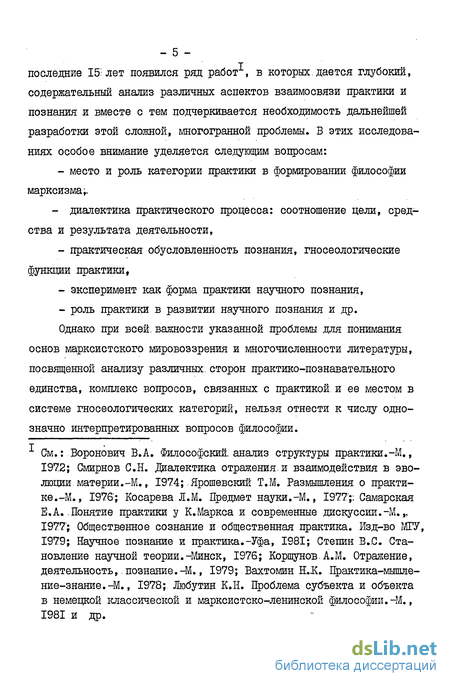 - 5 -

последние I5 лет появился ряд работ$^{I}$, в которых дается глубокий, содержательный анализ различных аспектов взаимосвязи практики и познания и вместе с тем подчеркивается необходимость дальнейшей разработки этой сложной, многогранной проблемы. В этих исследованиях особое внимание уделяется следующим вопросам:

- место и роль категории практики в формировании философии марксизма,

- диалектика практического процесса: соотношение цели, средства и результата деятельности,

- практическая обусловленность познания, гносеологические функции практики,

- эксперимент как форма практики научного познания,

- роль практики в развитии научного познания и др.

Однако при всей важности указанной проблемы для понимания основ марксистского мировоззрения и многочисленности литературы, посвященной анализу различных сторон практико-познавательного единства, комплекс вопросов, связанных с практикой и ее местом в системе гносеологических категорий, нельзя отнести к числу однозначно интерпретированных вопросов философии.

$^{I}$ См.: Воронович В.А. Философский анализ структуры практики.-М., I972; Смирнов С.Н. Диалектика отражения и взаимодействия в эволюции материи.-М., I974; Ярошевский Т.М. Размышления о практике.-М., I976; Косарева Л.М. Предмет науки.-М., I977; Самарская Е.А. Понятие практики у К.Маркса и современные дискуссии.-М., I977; Общественное сознание и общественная практика. Изд-во МГУ, I979; Научное познание и практика.-Уфа, I98I; Степин В.С. Становление научной теории.-Минск, I976; Коршунов А.М. Отражение, деятельность, познание.-М., I979; Вахтомин Н.К. Практика-мышление-знание.-М., I978; Любутин К.Н. Проблема субъекта и объекта в немецкой классической и марксистско-ленинской философии.-М., I98I и др.

dsLib.net
библиотека диссертаций